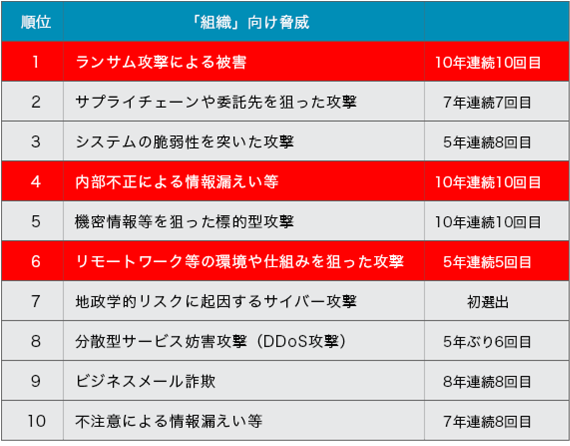 | 順位 | 「組織」向け脅威 | |
|---|---|---|
| 1 | ランサム攻撃による被害 | 10年連続10回目 |
| 2 | サプライチェーンや委託先を狙った攻撃 | 7年連続7回目 |
| 3 | システムの脆弱性を突いた攻撃 | 5年連続8回目 |
| 4 | 内部不正による情報漏えい等 | 10年連続10回目 |
| 5 | 機密情報等を狙った標的型攻撃 | 10年連続10回目 |
| 6 | リモートワーク等の環境や仕組みを狙った攻撃 | 5年連続5回目 |
| 7 | 地政学的リスクに起因するサイバー攻撃 | 初選出 |
| 8 | 分散型サービス妨害攻撃（DDoS攻撃） | 5年ぶり6回目 |
| 9 | ビジネスメール詐欺 | 8年連続8回目 |
| 10 | 不注意による情報漏えい等 | 7年連続8回目 |